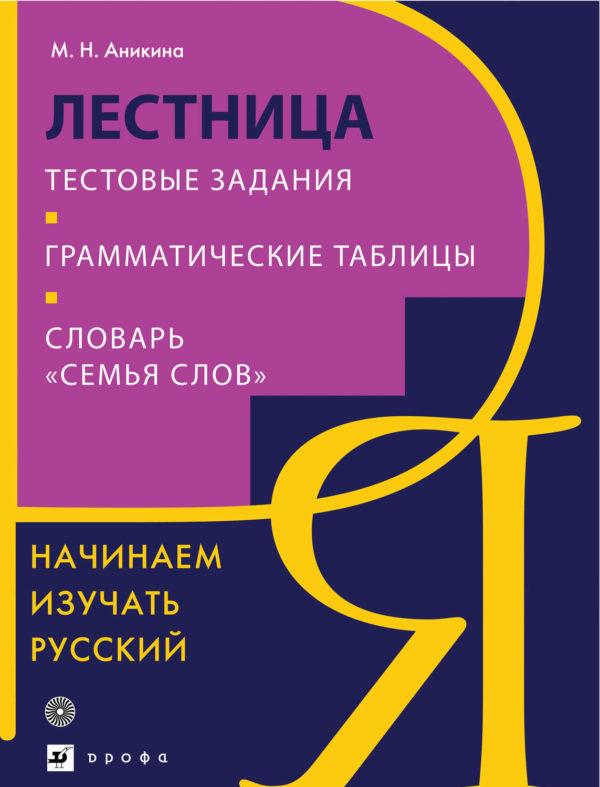 М. Н. Аникина

ЛЕСТНИЦА

ТЕСТОВЫЕ ЗАДАНИЯ

ГРАММАТИЧЕСКИЕ ТАБЛИЦЫ

СЛОВАРЬ «СЕМЬЯ СЛОВ»

Я

НАЧИНАЕМ ИЗУЧАТЬ РУССКИЙ

дрофа